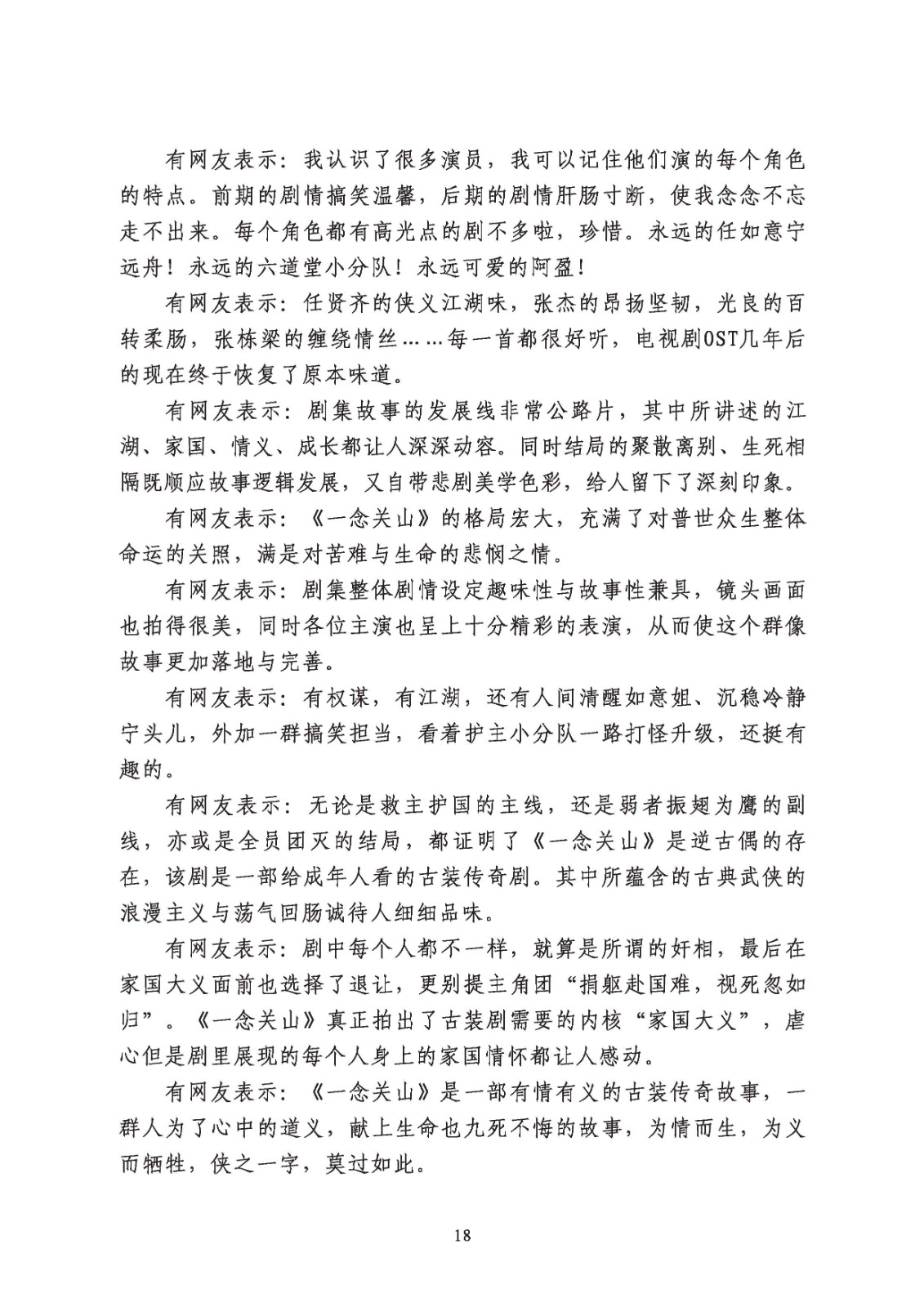 有网友表示：我认识了很多演员，我可以记住他们演的每个角色的特点。前期的剧情搞笑温馨，后期的剧情肝肠寸断，使我念念不忘走不出来。每个角色都有高光点的剧不多啦，珍惜。永远的任如意宁远舟！永远的六道堂小分队！永远可爱的阿盈！

有网友表示：任贤齐的侠义江湖味，张杰的昂扬坚韧，光良的百转柔肠，张栋梁的缠绕情丝……每一首都很好听，电视剧OST几年后的现在终于恢复了原本味道。

有网友表示：剧集故事的发展线非常公路片，其中所讲述的江湖、家国、情义、成长都让人深深动容。同时结局的聚散离别、生死相隔既顺应故事逻辑发展，又自带悲剧美学色彩，给人留下了深刻印象。

有网友表示：《一念关山》的格局宏大，充满了对普世众生整体命运的关照，满是对苦难与生命的悲悯之情。

有网友表示：剧集整体剧情设定趣味性与故事性兼具，镜头画面也拍得很美，同时各位主演也呈上十分精彩的表演，从而使这个群像故事更加落地与完善。

有网友表示：有权谋，有江湖，还有人间清醒如意姐、沉稳冷静宁头儿，外加一群搞笑担当，看着护主小分队一路打怪升级，还挺有趣的。

有网友表示：无论是救主护国的主线，还是弱者振翅为鹰的副线，亦或是全员团灭的结局，都证明了《一念关山》是逆古偶的存在，该剧是一部给成年人看的古装传奇剧。其中所蕴含的古典武侠的浪漫主义与荡气回肠诚待人细细品味。

有网友表示：剧中每个人都不一样，就算是所谓的奸相，最后在家国大义面前也选择了退让，更别提主角团“捐躯赴国难，视死忽如归”。《一念关山》真正拍出了古装剧需要的内核“家国大义”，虐心但是剧里展现的每个人身上的家国情怀都让人感动。

有网友表示：《一念关山》是一部有情有义的古装传奇故事，一群人为了心中的道义，献上生命也九死不悔的故事，为情而生，为义而牺牲，侠之一字，莫过如此。

18